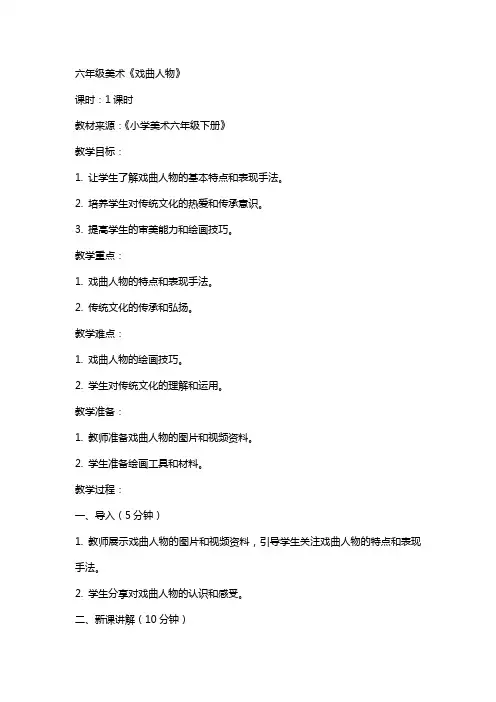 六年级美术《戏曲人物》

课时：1课时

教材来源：《小学美术六年级下册》

教学目标：

1. 让学生了解戏曲人物的基本特点和表现手法。

2. 培养学生对传统文化的热爱和传承意识。

3. 提高学生的审美能力和绘画技巧。

教学重点：

1. 戏曲人物的特点和表现手法。

2. 传统文化的传承和弘扬。

教学难点：

1. 戏曲人物的绘画技巧。

2. 学生对传统文化的理解和运用。

教学准备：

1. 教师准备戏曲人物的图片和视频资料。

2. 学生准备绘画工具和材料。

教学过程：

一、导入（5分钟）

1. 教师展示戏曲人物的图片和视频资料，引导学生关注戏曲人物的特点和表现手法。

2. 学生分享对戏曲人物的认识和感受。

二、新课讲解（10分钟）